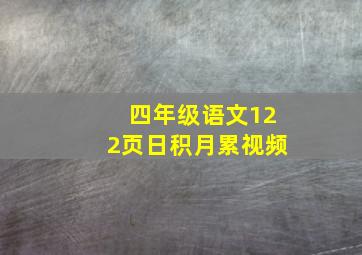 四年级语文122页日积月累视频